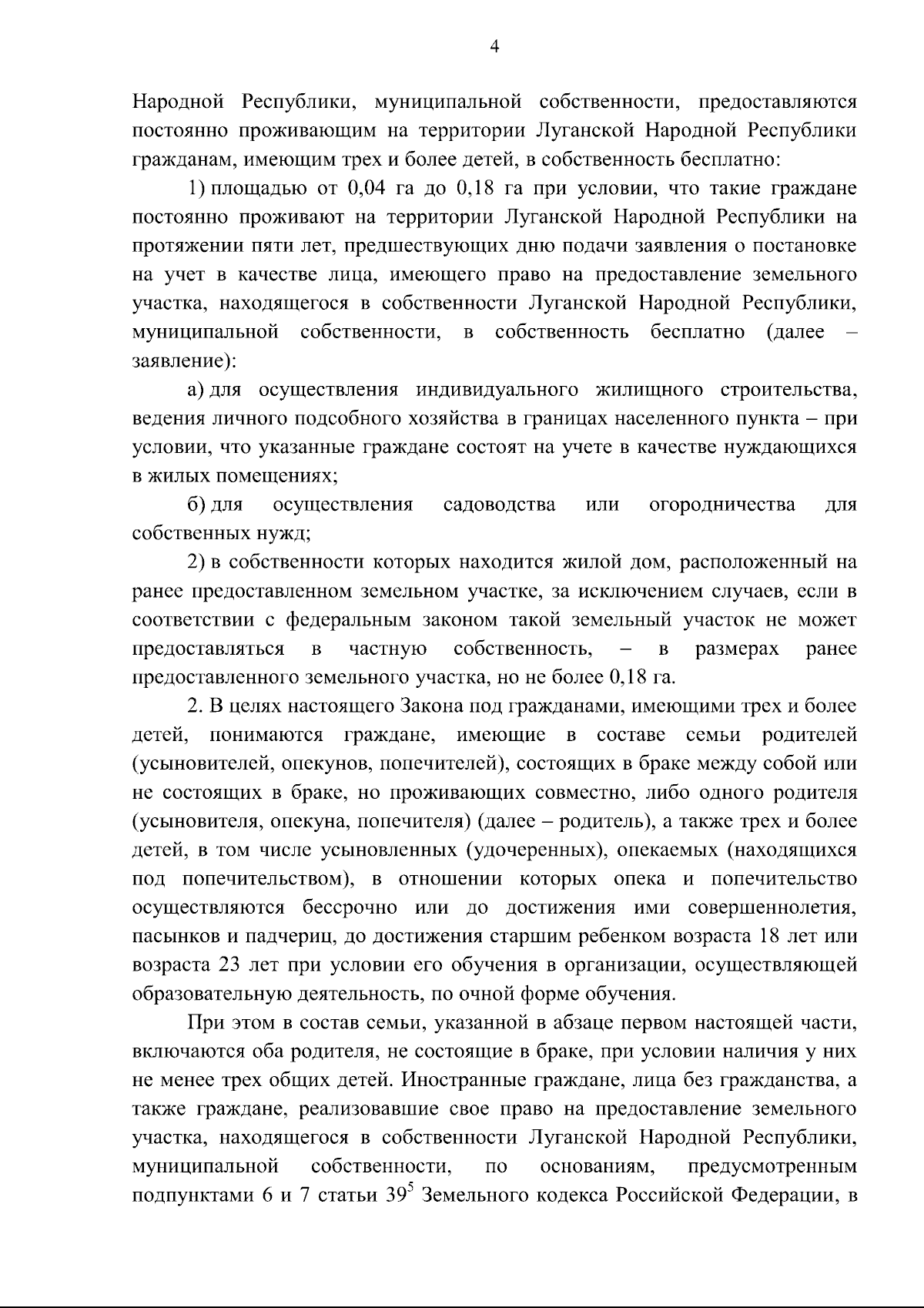 4

Народной Республики, муниципальной собственности, предоставляются постоянно проживающим на территории Луганской Народной Республики гражданам, имеющим трех и более детей, в собственность бесплатно:

1) площадью от 0,04 га до 0,18 га при условии, что такие граждане постоянно проживают на территории Луганской Народной Республики на протяжении пяти лет, предшествующих дню подачи заявления о постановке на учет в качестве лица, имеющего право на предоставление земельного участка, находящегося в собственности Луганской Народной Республики, муниципальной собственности, в собственность бесплатно (далее – заявление):

а) для осуществления индивидуального жилищного строительства, ведения личного подсобного хозяйства в границах населенного пункта – при условии, что указанные граждане состоят на учете в качестве нуждающихся в жилых помещениях;

б) для осуществления садоводства или огородничества для собственных нужд;

2) в собственности которых находится жилой дом, расположенный на ранее предоставленном земельном участке, за исключением случаев, если в соответствии с федеральным законом такой земельный участок не может предоставляться в частную собственность, – в размерах ранее предоставленного земельного участка, но не более 0,18 га.

2. В целях настоящего Закона под гражданами, имеющими трех и более детей, понимаются граждане, имеющие в составе семьи родителей (усыновителей, опекунов, попечителей), состоящих в браке между собой или не состоящих в браке, но проживающих совместно, либо одного родителя (усыновителя, опекуна, попечителя) (далее – родитель), а также трех и более детей, в том числе усыновленных (удочеренных), опекаемых (находящихся под попечительством), в отношении которых опека и попечительство осуществляются бессрочно или до достижения ими совершеннолетия, пасынков и падчериц, до достижения старшим ребенком возраста 18 лет или возраста 23 лет при условии его обучения в организации, осуществляющей образовательную деятельность, по очной форме обучения.

При этом в состав семьи, указанной в абзаце первом настоящей части, включаются оба родителя, не состоящие в браке, при условии наличия у них не менее трех общих детей. Иностранные граждане, лица без гражданства, а также граждане, реализовавшие свое право на предоставление земельного участка, находящегося в собственности Луганской Народной Республики, муниципальной собственности, по основаниям, предусмотренным подпунктами 6 и 7 статьи $39^5$ Земельного кодекса Российской Федерации, в